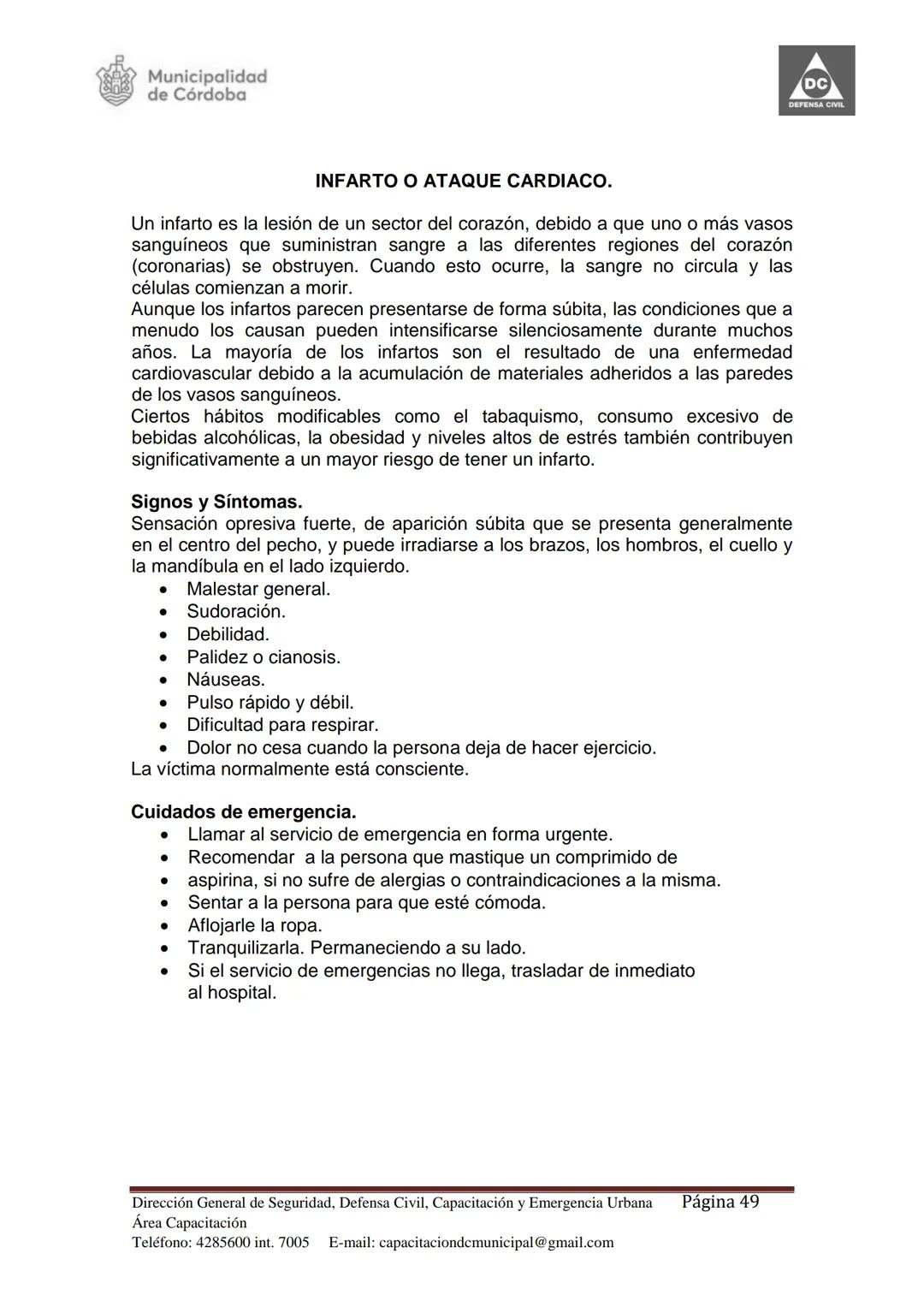 Municipalidad de Córdoba

DC
DEFENSA CIVIL

INFARTO O ATAQUE CARDIACO.

Un infarto es la lesión de un sector del corazón, debido a que uno o más vasos sanguíneos que suministran sangre a las diferentes regiones del corazón (coronarias) se obstruyen. Cuando esto ocurre, la sangre no circula y las células comienzan a morir.
Aunque los infartos parecen presentarse de forma súbita, las condiciones que a menudo los causan pueden intensificarse silenciosamente durante muchos años. La mayoría de los infartos son el resultado de una enfermedad cardiovascular debido a la acumulación de materiales adheridos a las paredes de los vasos sanguíneos.
Ciertos hábitos modificables como el tabaquismo, consumo excesivo de bebidas alcohólicas, la obesidad y niveles altos de estrés también contribuyen significativamente a un mayor riesgo de tener un infarto.

Signos y Síntomas.
Sensación opresiva fuerte, de aparición súbita que se presenta generalmente en el centro del pecho, y puede irradiarse a los brazos, los hombros, el cuello y la mandíbula en el lado izquierdo.
• Malestar general.
• Sudoración.
• Debilidad.
• Palidez o cianosis.
• Náuseas.
• Pulso rápido y débil.
• Dificultad para respirar.
• Dolor no cesa cuando la persona deja de hacer ejercicio.
La víctima normalmente está consciente.

Cuidados de emergencia.
• Llamar al servicio de emergencia en forma urgente.
• Recomendar a la persona que mastique un comprimido de
• aspirina, si no sufre de alergias o contraindicaciones a la misma.
• Sentar a la persona para que esté cómoda.
• Aflojarle la ropa.
• Tranquilizarla. Permaneciendo a su lado.
• Si el servicio de emergencias no llega, trasladar de inmediato al hospital.

Dirección General de Seguridad, Defensa Civil, Capacitación y Emergencia Urbana Página 49
Área Capacitación
Teléfono: 4285600 int. 7005 E-mail: capacitaciondcmunicipal@gmail.com